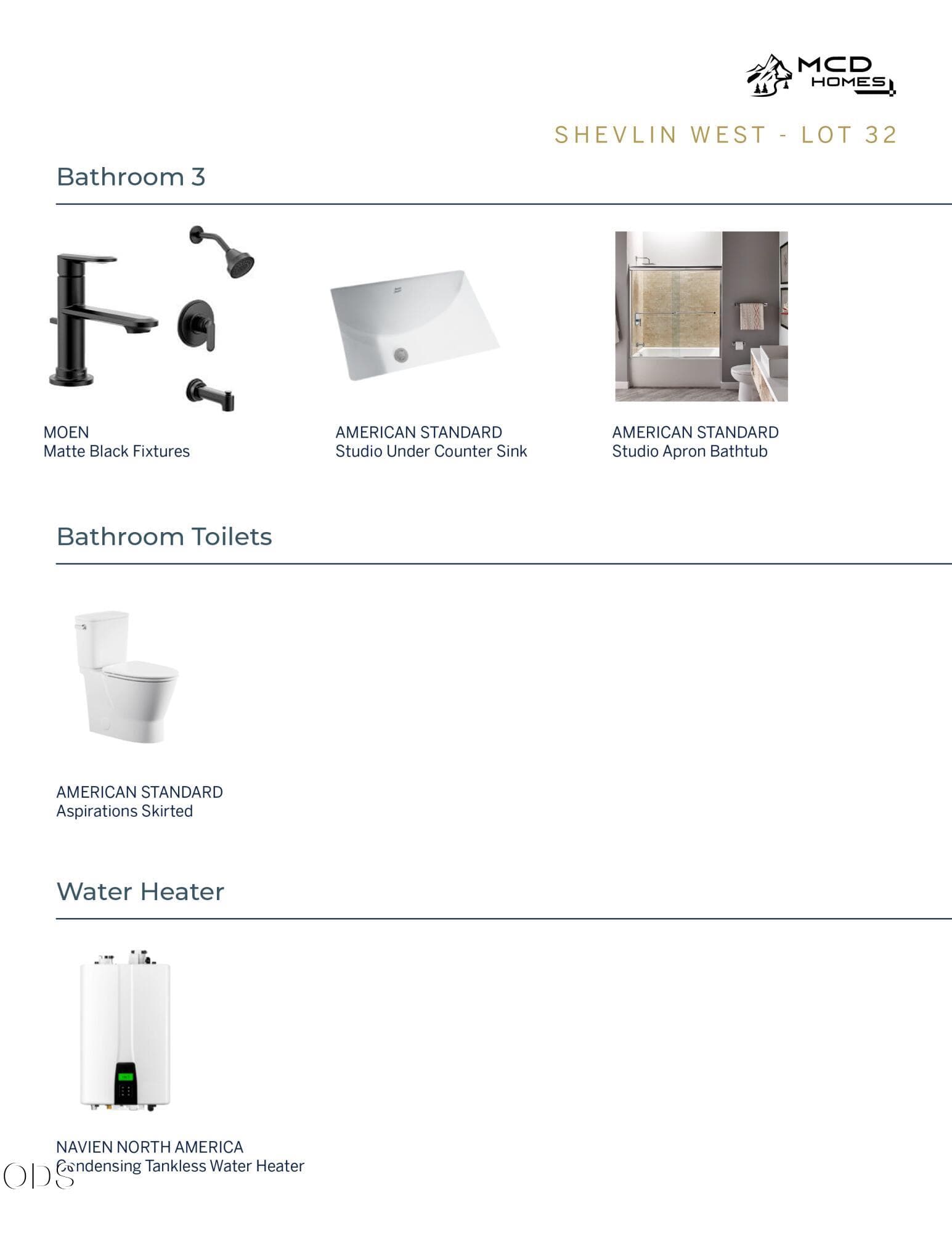 MCD HOMES

SHEVLIN WEST - LOT 32

Bathroom 3

MOEN
Matte Black Fixtures

AMERICAN STANDARD
Studio Under Counter Sink

AMERICAN STANDARD
Studio Apron Bathtub

Bathroom Toilets

AMERICAN STANDARD
Aspirations Skirted

Water Heater

NAVIEN NORTH AMERICA
Condensing Tankless Water Heater

ODS